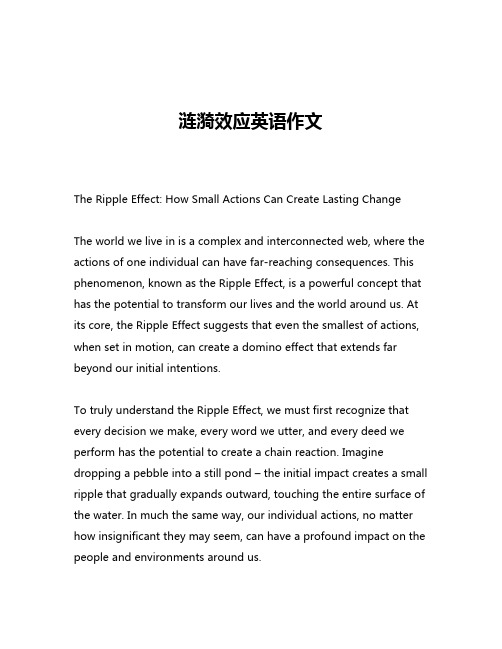 涟漪效应英语作文

The Ripple Effect: How Small Actions Can Create Lasting Change

The world we live in is a complex and interconnected web, where the actions of one individual can have far-reaching consequences. This phenomenon, known as the Ripple Effect, is a powerful concept that has the potential to transform our lives and the world around us. At its core, the Ripple Effect suggests that even the smallest of actions, when set in motion, can create a domino effect that extends far beyond our initial intentions.

To truly understand the Ripple Effect, we must first recognize that every decision we make, every word we utter, and every deed we perform has the potential to create a chain reaction. Imagine dropping a pebble into a still pond – the initial impact creates a small ripple that gradually expands outward, touching the entire surface of the water. In much the same way, our individual actions, no matter how insignificant they may seem, can have a profound impact on the people and environments around us.